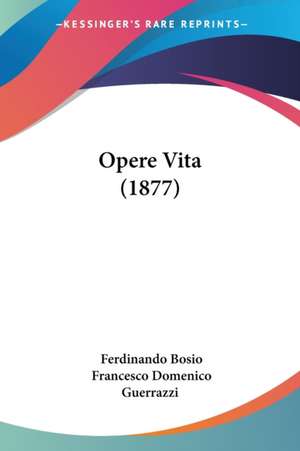 —KESSINGER'S RARE REPRINTS—

Opere Vita (1877)

Ferdinando Bosio
Francesco Domenico Guerrazzi